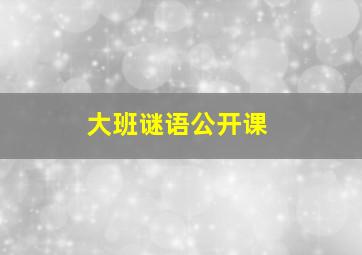 大班谜语公开课